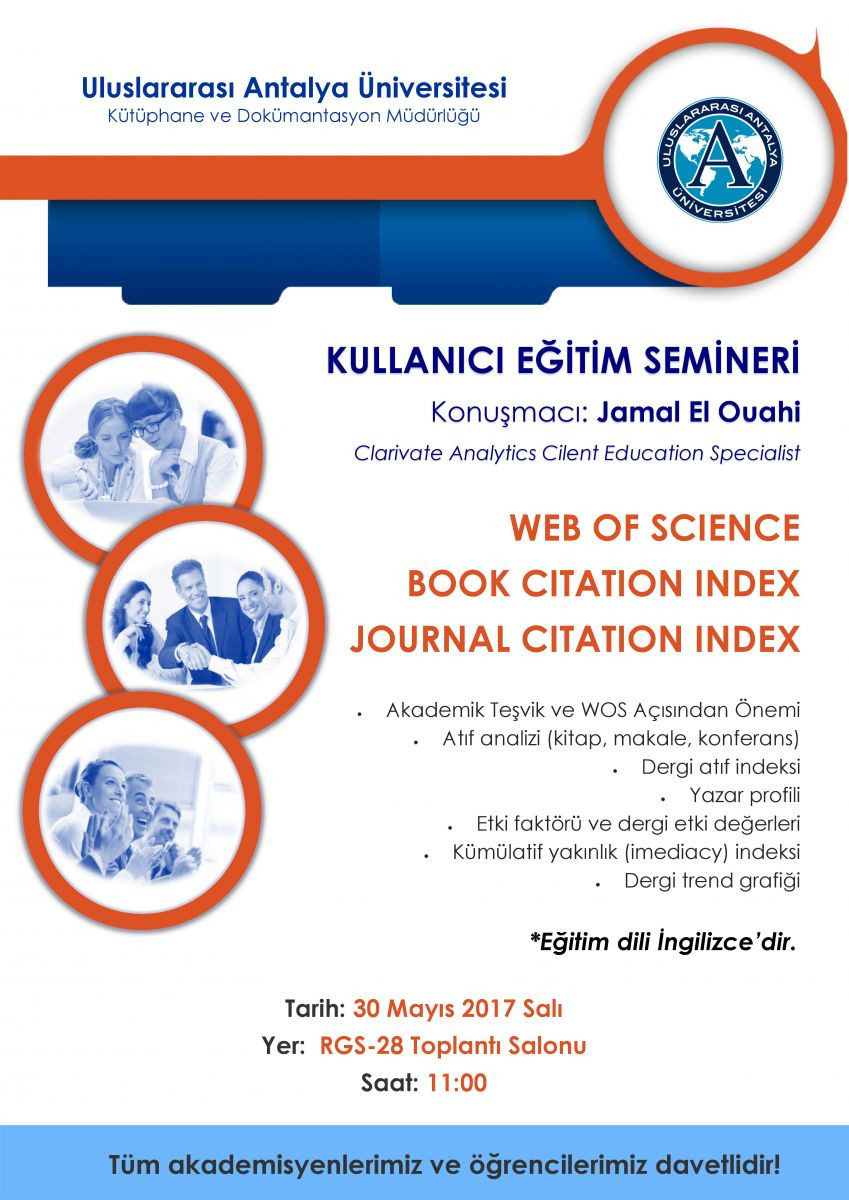 Uluslararası Antalya Üniversitesi
Kütüphane ve Dokümantasyon Müdürlüğü

ULUSLARARASI ANTALYA ÜNİVERSİTESİ
A

KULLANICI EĞİTİM SEMİNERİ

Konuşmacı: Jamal El Ouahi

Clarivate Analytics Cilent Education Specialist

WEB OF SCIENCE
BOOK CITATION INDEX
JOURNAL CITATION INDEX

• Akademik Teşvik ve WOS Açısından Önemi
• Atıf analizi (kitap, makale, konferans)
• Dergi atıf indeksi
• Yazar profili
• Etki faktörü ve dergi etki değerleri
• Kümülatif yakınlık (imediacy) indeksi
• Dergi trend grafiği

*Eğitim dili İngilizce'dir.

Tarih: 30 Mayıs 2017 Salı
Yer: RGS-28 Toplantı Salonu
Saat: 11:00

Tüm akademisyenlerimiz ve öğrencilerimiz davetlidir!